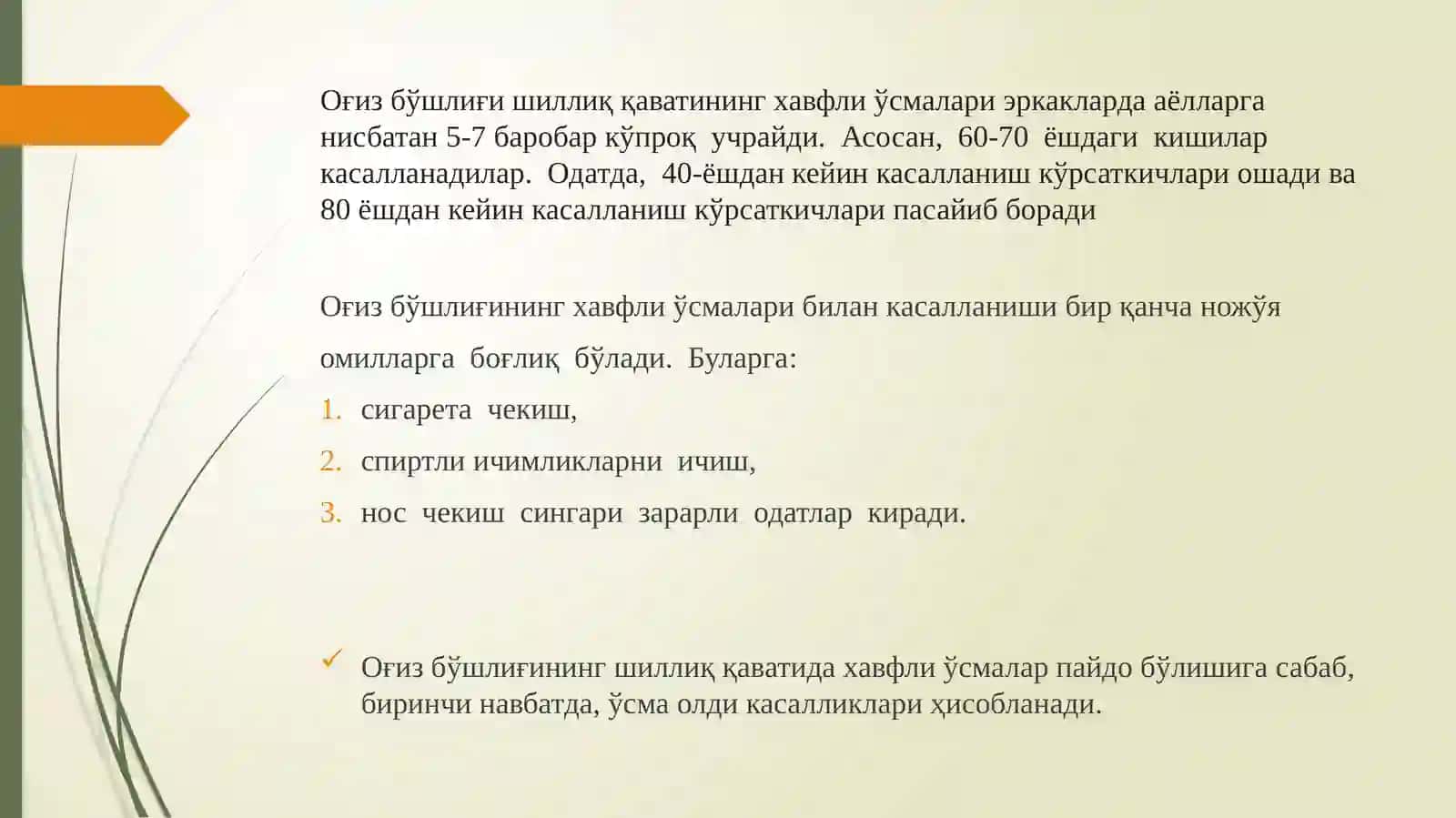 Оғиз бўшлиғи шиллиқ қаватининг хавфли ўсмалари эркакларда аёлларга нисбатан 5-7 баробар кўпроқ учрайди. Асосан, 60-70 ёшдаги кишилар касалланадилар. Одатда, 40-ёшдан кейин касалланиш кўрсаткичлари ошади ва 80 ёшдан кейин касалланиш кўрсаткичлари пасайиб боради

Оғиз бўшлиғининг хавфли ўсмалари билан касалланиши бир қанча ножўя омилларга боғлиқ бўлади. Буларга:

1. сигарета чекиш,
2. спиртли ичимликларни ичиш,
3. нос чекиш сингари зарарли одатлар киради.

✓ Оғиз бўшлиғининг шиллиқ қаватида хавфли ўсмалар пайдо бўлишига сабаб, биринчи навбатда, ўсма олди касалликлари ҳисобланади.